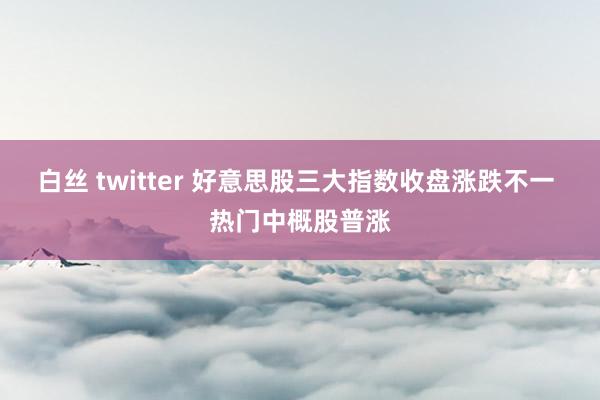 白丝 twitter 好意思股三大指数收盘涨跌不一 热门中概股普涨